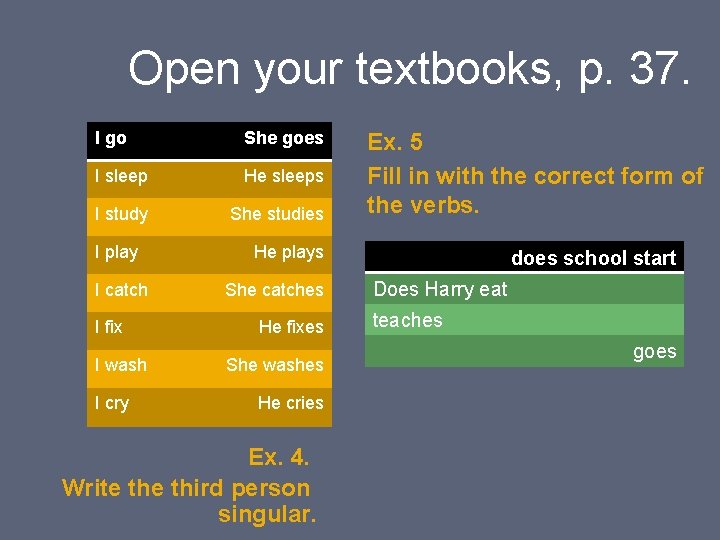 Open your textbooks, p. 37.

| I go | She goes |
|---|---|
| I sleep | He sleeps |
| I study | She studies |
| I play | He plays |
| I catch | She catches |
| I fix | He fixes |
| I wash | She washes |
| I cry | He cries |

Ex. 4.
Write the third person singular.

Ex. 5
Fill in with the correct form of the verbs.

| does school start |
|---|
| Does Harry eat |
| teaches |
| goes |